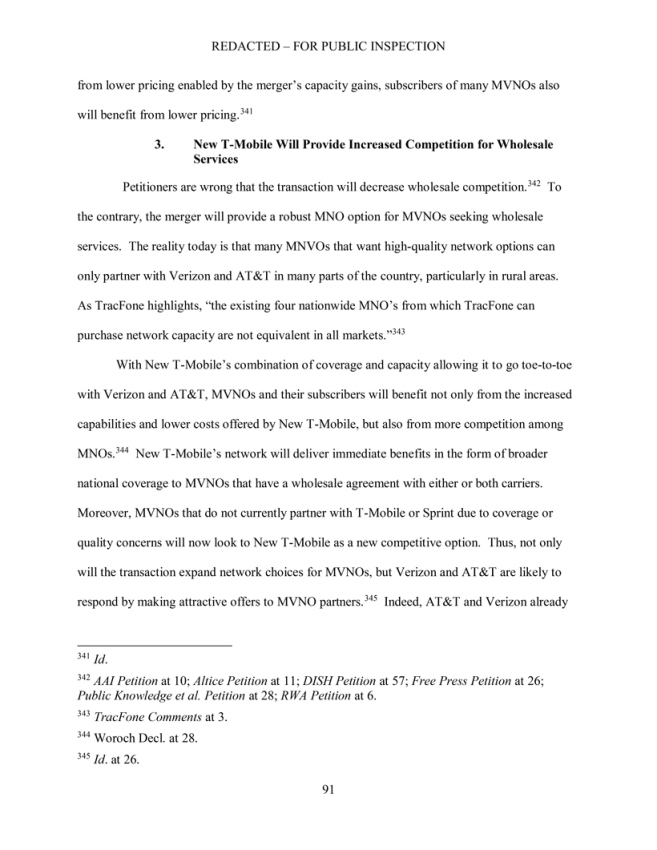 REDACTED – FOR PUBLIC INSPECTION

from lower pricing enabled by the merger's capacity gains, subscribers of many MVNOs also will benefit from lower pricing.$^{341}$

3. New T-Mobile Will Provide Increased Competition for Wholesale Services

Petitioners are wrong that the transaction will decrease wholesale competition.$^{342}$ To the contrary, the merger will provide a robust MNO option for MVNOs seeking wholesale services. The reality today is that many MNVOs that want high-quality network options can only partner with Verizon and AT&T in many parts of the country, particularly in rural areas. As TracFone highlights, "the existing four nationwide MNO's from which TracFone can purchase network capacity are not equivalent in all markets."$^{343}$

With New T-Mobile's combination of coverage and capacity allowing it to go toe-to-toe with Verizon and AT&T, MVNOs and their subscribers will benefit not only from the increased capabilities and lower costs offered by New T-Mobile, but also from more competition among MNOs.$^{344}$ New T-Mobile's network will deliver immediate benefits in the form of broader national coverage to MVNOs that have a wholesale agreement with either or both carriers. Moreover, MVNOs that do not currently partner with T-Mobile or Sprint due to coverage or quality concerns will now look to New T-Mobile as a new competitive option. Thus, not only will the transaction expand network choices for MVNOs, but Verizon and AT&T are likely to respond by making attractive offers to MVNO partners.$^{345}$ Indeed, AT&T and Verizon already

$^{341}$ Id.

$^{342}$ AAI Petition at 10; Altice Petition at 11; DISH Petition at 57; Free Press Petition at 26; Public Knowledge et al. Petition at 28; RWA Petition at 6.

$^{343}$ TracFone Comments at 3.

$^{344}$ Woroch Decl. at 28.

$^{345}$ Id. at 26.

91